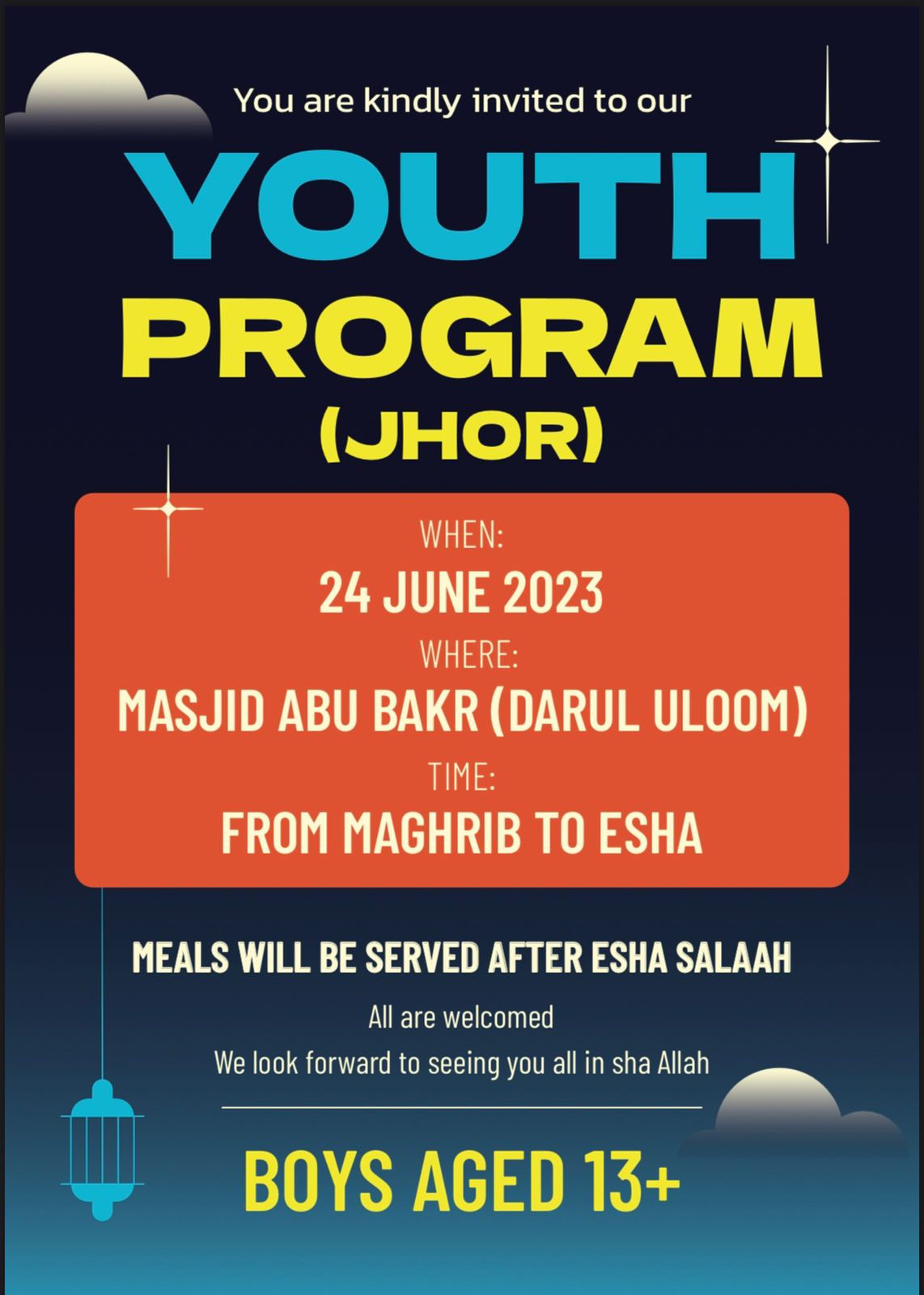 You are kindly invited to our

YOUTH PROGRAM (JHOR)

WHEN:
24 JUNE 2023
WHERE:
MASJID ABU BAKR (DARUL ULOOM)
TIME:
FROM MAGHRIB TO ESHA

MEALS WILL BE SERVED AFTER ESHA SALAAH

All are welcomed
We look forward to seeing you all in sha Allah

BOYS AGED 13+